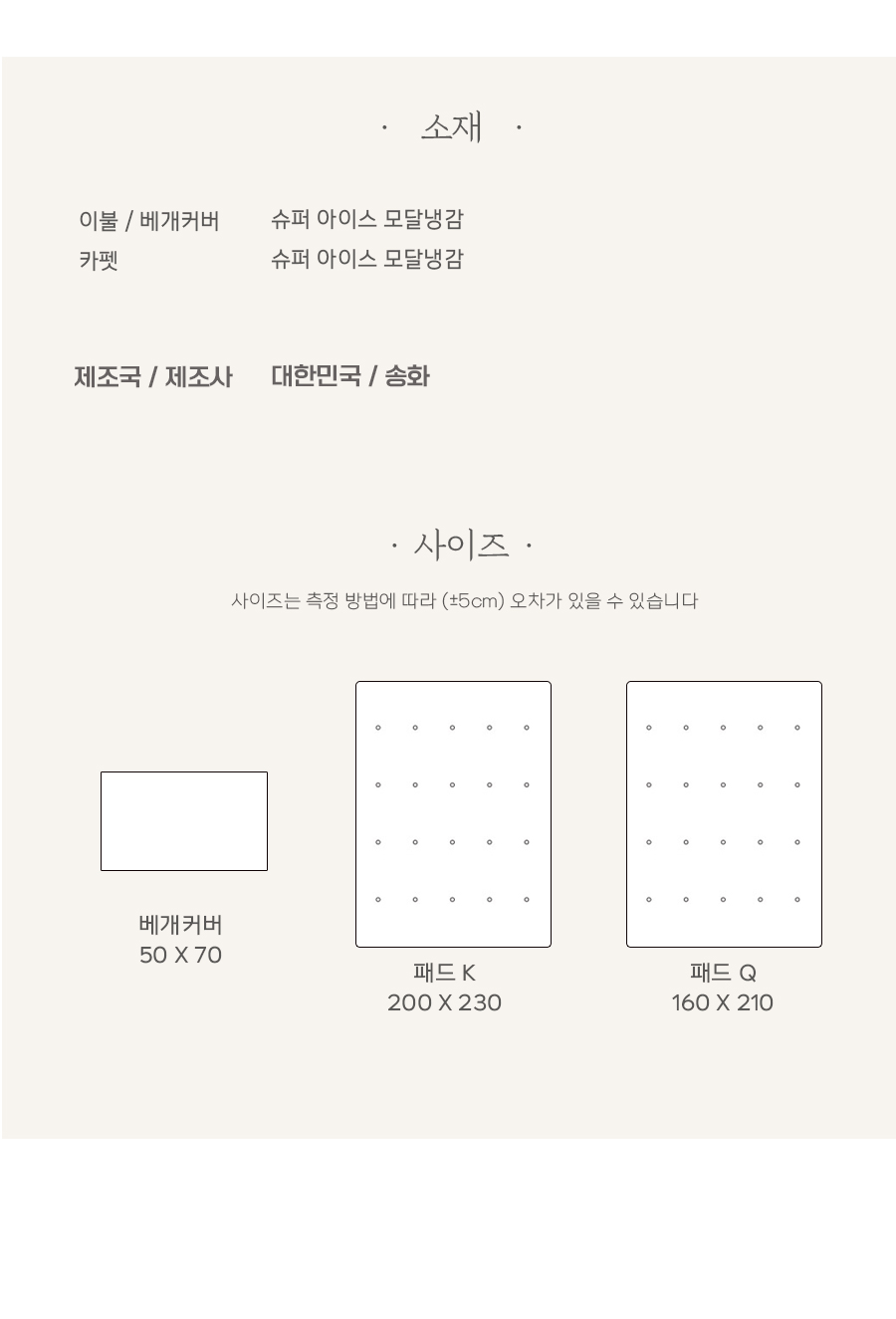 · 소재 ·

이불 / 베개커버 슈퍼 아이스 모달냉감
카펫 슈퍼 아이스 모달냉감

제조국 / 제조사 대한민국 / 송화

· 사이즈 ·

사이즈는 측정 방법에 따라 (±5cm) 오차가 있을 수 있습니다

베개커버
50 X 70

패드 K
200 X 230

패드 Q
160 X 210